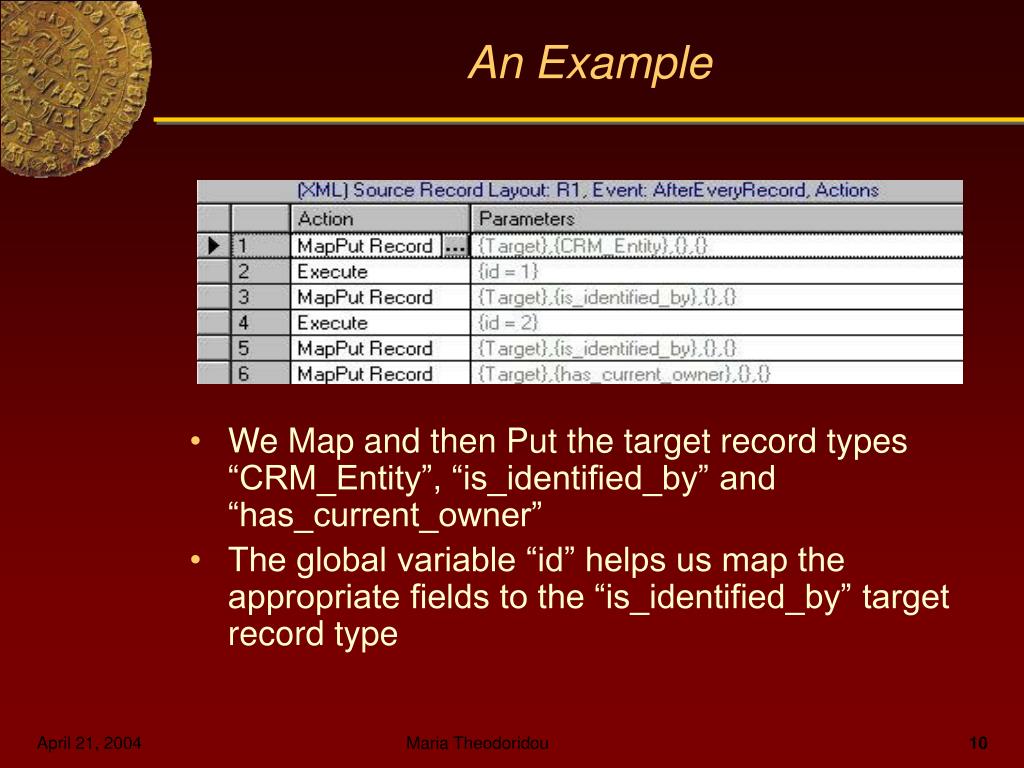 An Example

(XML) Source Record Layout: R1, Event: AfterEveryRecord, Actions

| | Action | Parameters |
|---|---|---|
| 1 | MapPut Record ... | {Target},{CRM_Entity},{},{} |
| 2 | Execute | {id = 1} |
| 3 | MapPut Record | {Target},{is_identified_by},{},{} |
| 4 | Execute | {id = 2} |
| 5 | MapPut Record | {Target},{is_identified_by},{},{} |
| 6 | MapPut Record | {Target},{has_current_owner},{},{} |

• We Map and then Put the target record types “CRM_Entity”, “is_identified_by” and “has_current_owner”

• The global variable “id” helps us map the appropriate fields to the “is_identified_by” target record type

April 21, 2004

Maria Theodoridou

10